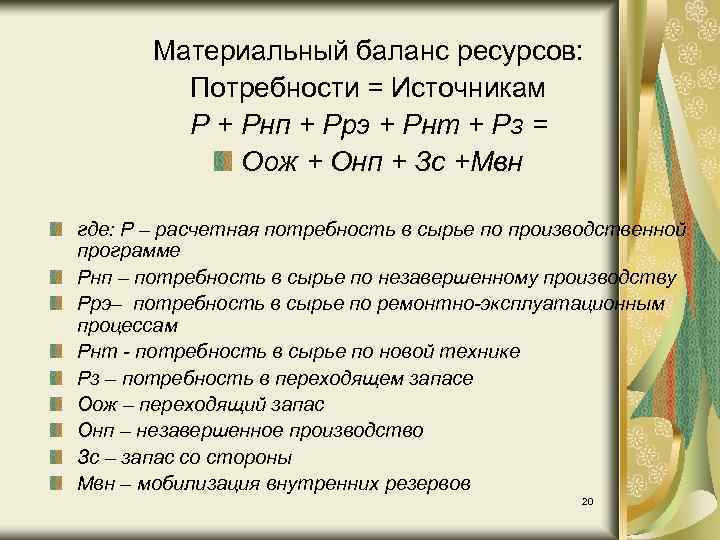 Материальный баланс ресурсов:
Потребности = Источникам
Р + Рнп + Ррэ + Рнт + Рз =
Оож + Онп + Зс +Мвн

где: Р – расчетная потребность в сырье по производственной программе

Рнп – потребность в сырье по незавершенному производству

Ррэ– потребность в сырье по ремонтно-эксплуатационным процессам

Рнт - потребность в сырье по новой технике

Рз – потребность в переходящем запасе

Оож – переходящий запас

Онп – незавершенное производство

Зс – запас со стороны

Мвн – мобилизация внутренних резервов

20